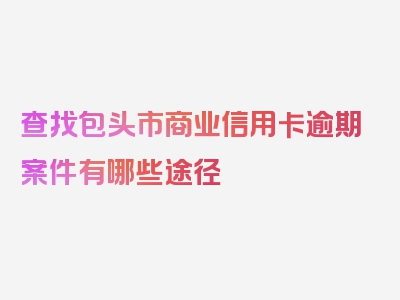 查找包头市商业信用卡逾期案件有哪些途径